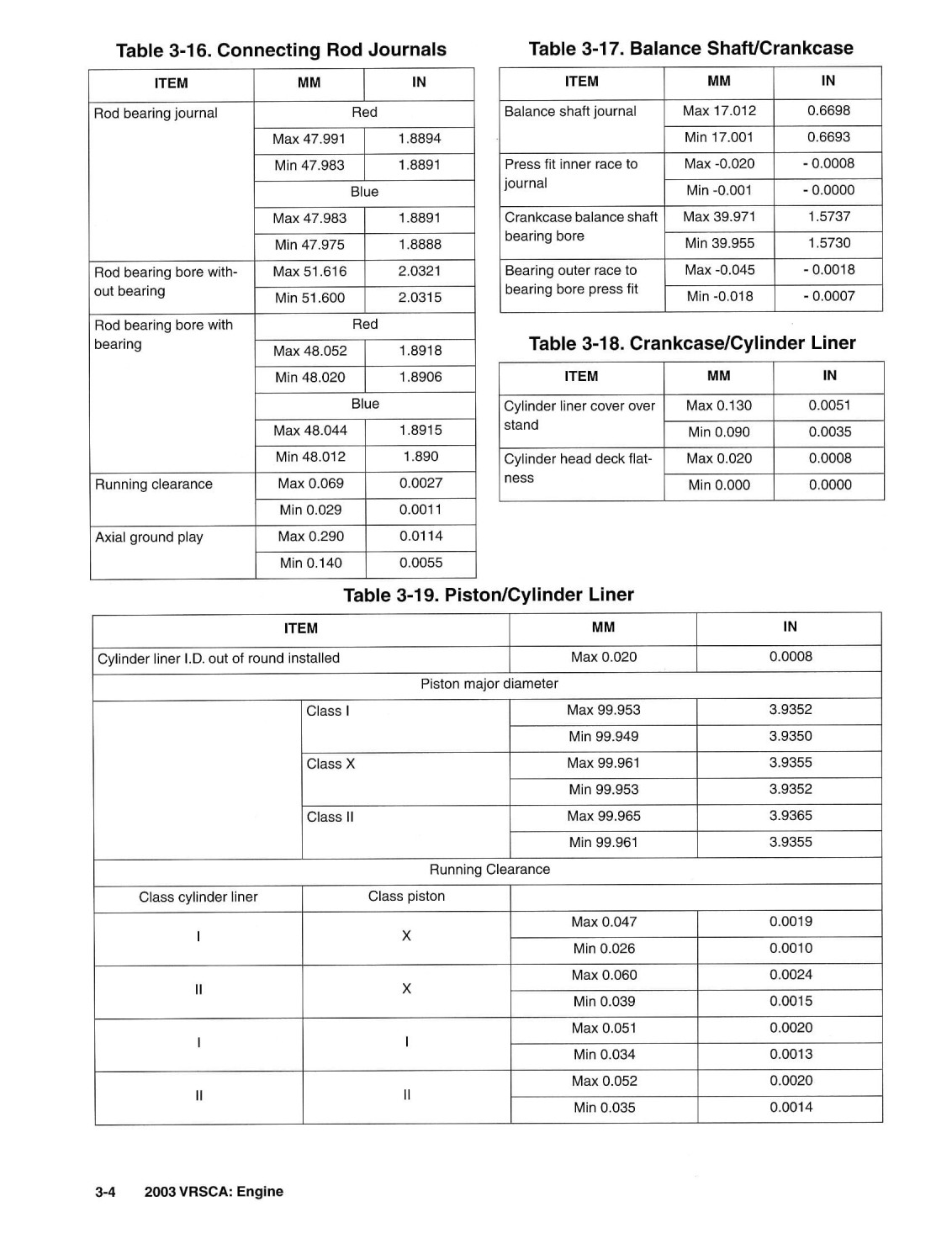 Table 3-16. Connecting Rod Journals

| ITEM | MM | IN |
|---|---|---|
| Rod bearing journal | Red | |
| | Max 47.991 | 1.8894 |
| | Min 47.983 | 1.8891 |
| | Blue | |
| | Max 47.983 | 1.8891 |
| | Min 47.975 | 1.8888 |
| Rod bearing bore without bearing | Max 51.616 | 2.0321 |
| | Min 51.600 | 2.0315 |
| Rod bearing bore with bearing | Red | |
| | Max 48.052 | 1.8918 |
| | Min 48.020 | 1.8906 |
| | Blue | |
| | Max 48.044 | 1.8915 |
| | Min 48.012 | 1.890 |
| Running clearance | Max 0.069 | 0.0027 |
| | Min 0.029 | 0.0011 |
| Axial ground play | Max 0.290 | 0.0114 |
| | Min 0.140 | 0.0055 |

Table 3-17. Balance Shaft/Crankcase

| ITEM | MM | IN |
|---|---|---|
| Balance shaft journal | Max 17.012 | 0.6698 |
| | Min 17.001 | 0.6693 |
| Press fit inner race to journal | Max -0.020 | - 0.0008 |
| | Min -0.001 | - 0.0000 |
| Crankcase balance shaft bearing bore | Max 39.971 | 1.5737 |
| | Min 39.955 | 1.5730 |
| Bearing outer race to bearing bore press fit | Max -0.045 | - 0.0018 |
| | Min -0.018 | - 0.0007 |

Table 3-18. Crankcase/Cylinder Liner

| ITEM | MM | IN |
|---|---|---|
| Cylinder liner cover over stand | Max 0.130 | 0.0051 |
| | Min 0.090 | 0.0035 |
| Cylinder head deck flatness | Max 0.020 | 0.0008 |
| | Min 0.000 | 0.0000 |

Table 3-19. Piston/Cylinder Liner

| ITEM | | MM | IN |
|---|---|---|---|
| Cylinder liner I.D. out of round installed | | Max 0.020 | 0.0008 |
| Piston major diameter | | | |
| | Class I | Max 99.953 | 3.9352 |
| | | Min 99.949 | 3.9350 |
| | Class X | Max 99.961 | 3.9355 |
| | | Min 99.953 | 3.9352 |
| | Class II | Max 99.965 | 3.9365 |
| | | Min 99.961 | 3.9355 |
| Running Clearance | | | |
| Class cylinder liner | Class piston | | |
| I | X | Max 0.047 | 0.0019 |
| | | Min 0.026 | 0.0010 |
| II | X | Max 0.060 | 0.0024 |
| | | Min 0.039 | 0.0015 |
| I | I | Max 0.051 | 0.0020 |
| | | Min 0.034 | 0.0013 |
| II | II | Max 0.052 | 0.0020 |
| | | Min 0.035 | 0.0014 |

3-4 2003 VRSCA: Engine